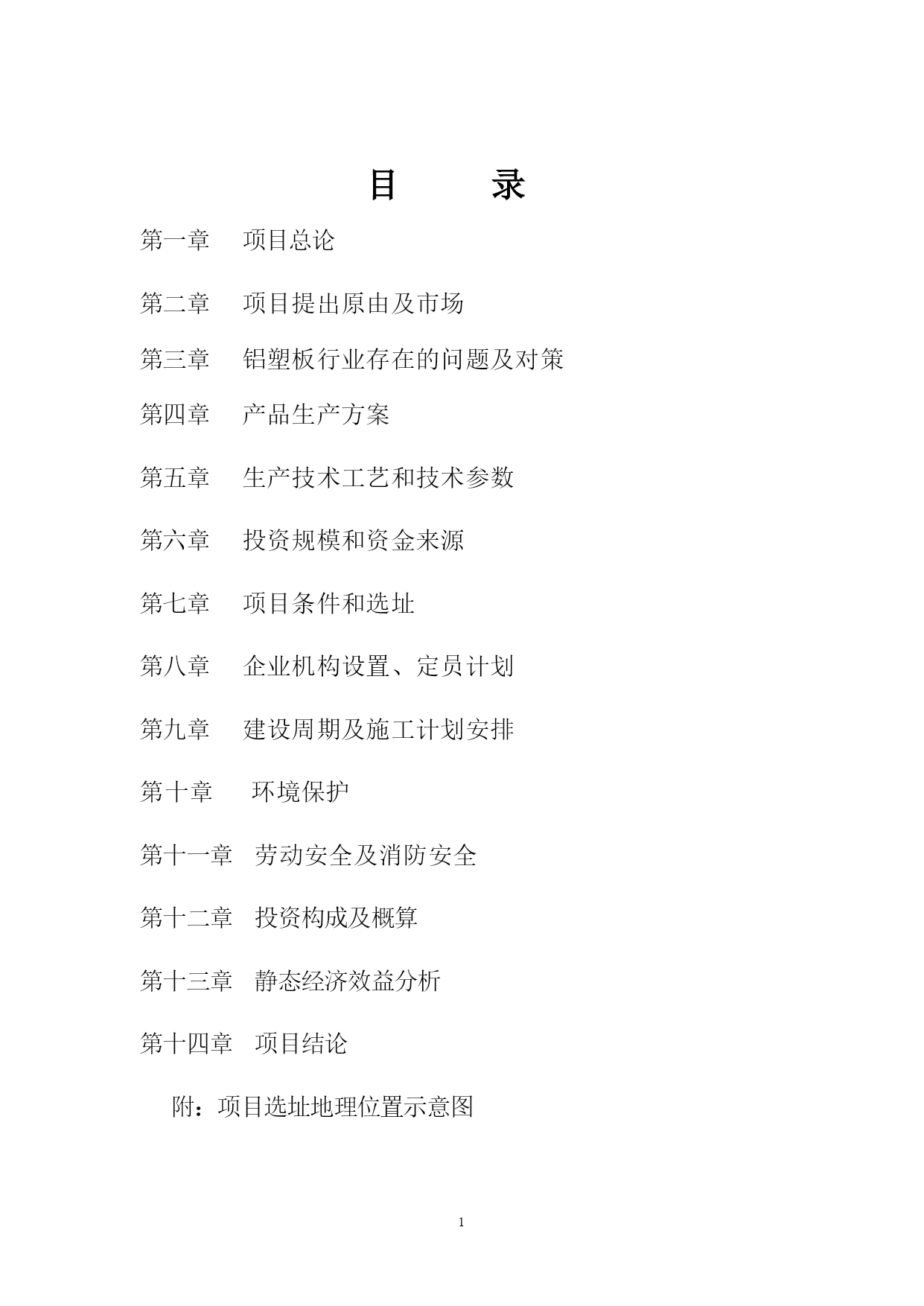 目　　录

第一章　项目总论

第二章　项目提出原由及市场

第三章　铝塑板行业存在的问题及对策

第四章　产品生产方案

第五章　生产技术工艺和技术参数

第六章　投资规模和资金来源

第七章　项目条件和选址

第八章　企业机构设置、定员计划

第九章　建设周期及施工计划安排

第十章　环境保护

第十一章　劳动安全及消防安全

第十二章　投资构成及概算

第十三章　静态经济效益分析

第十四章　项目结论

附：项目选址地理位置示意图

1